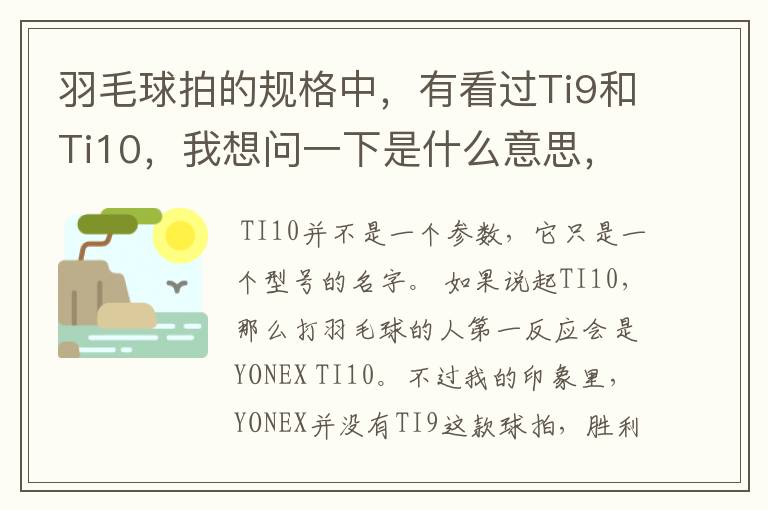 羽毛球拍的规格中，有看过Ti9和Ti10，我想问一下是什么意思，

TI10并不是一个参数，它只是一个型号的名字。如果说起TI10，那么打羽毛球的人第一反应会是YONEX TI10。不过我的印象里，YONEX并没有TI9这款球拍，胜利